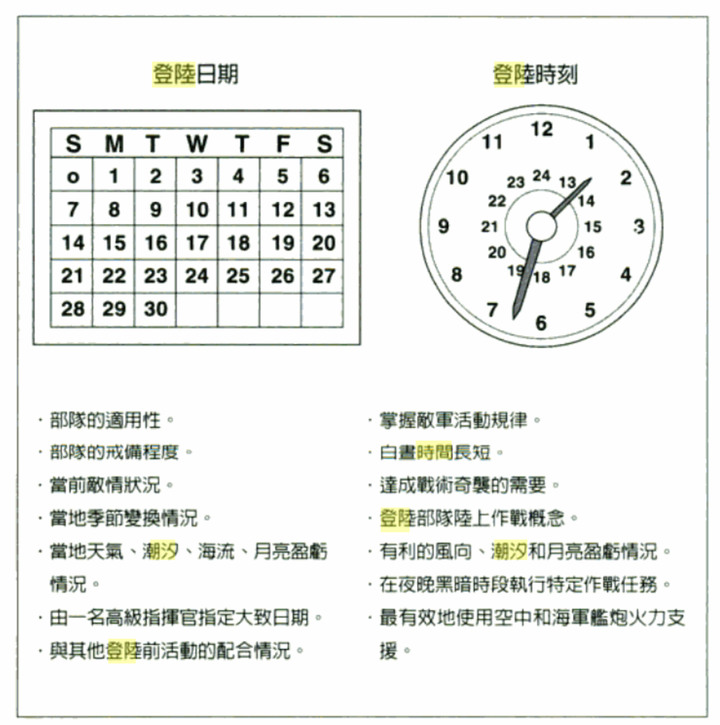 登陸日期

| S | M | T | W | T | F | S |
|---|---|---|---|---|---|---|
| o | 1 | 2 | 3 | 4 | 5 | 6 |
| 7 | 8 | 9 | 10 | 11 | 12 | 13 |
| 14 | 15 | 16 | 17 | 18 | 19 | 20 |
| 21 | 22 | 23 | 24 | 25 | 26 | 27 |
| 28 | 29 | 30 | | | | |

· 部隊的適用性。
· 部隊的戒備程度。
· 當前敵情狀況。
· 當地季節變換情況。
· 當地天氣、潮汐、海流、月亮盈虧情況。
· 由一名高級指揮官指定大致日期。
· 與其他登陸前活動的配合情況。

登陸時刻

12 1 2 3 4 5 6 7 8 9 10 11
24 13 14 15 16 17 18 19 20 21 22 23

· 掌握敵軍活動規律。
· 白晝時間長短。
· 達成戰術奇襲的需要。
· 登陸部隊陸上作戰概念。
· 有利的風向、潮汐和月亮盈虧情況。
· 在夜晚黑暗時段執行特定作戰任務。
· 最有效地使用空中和海軍艦炮火力支援。